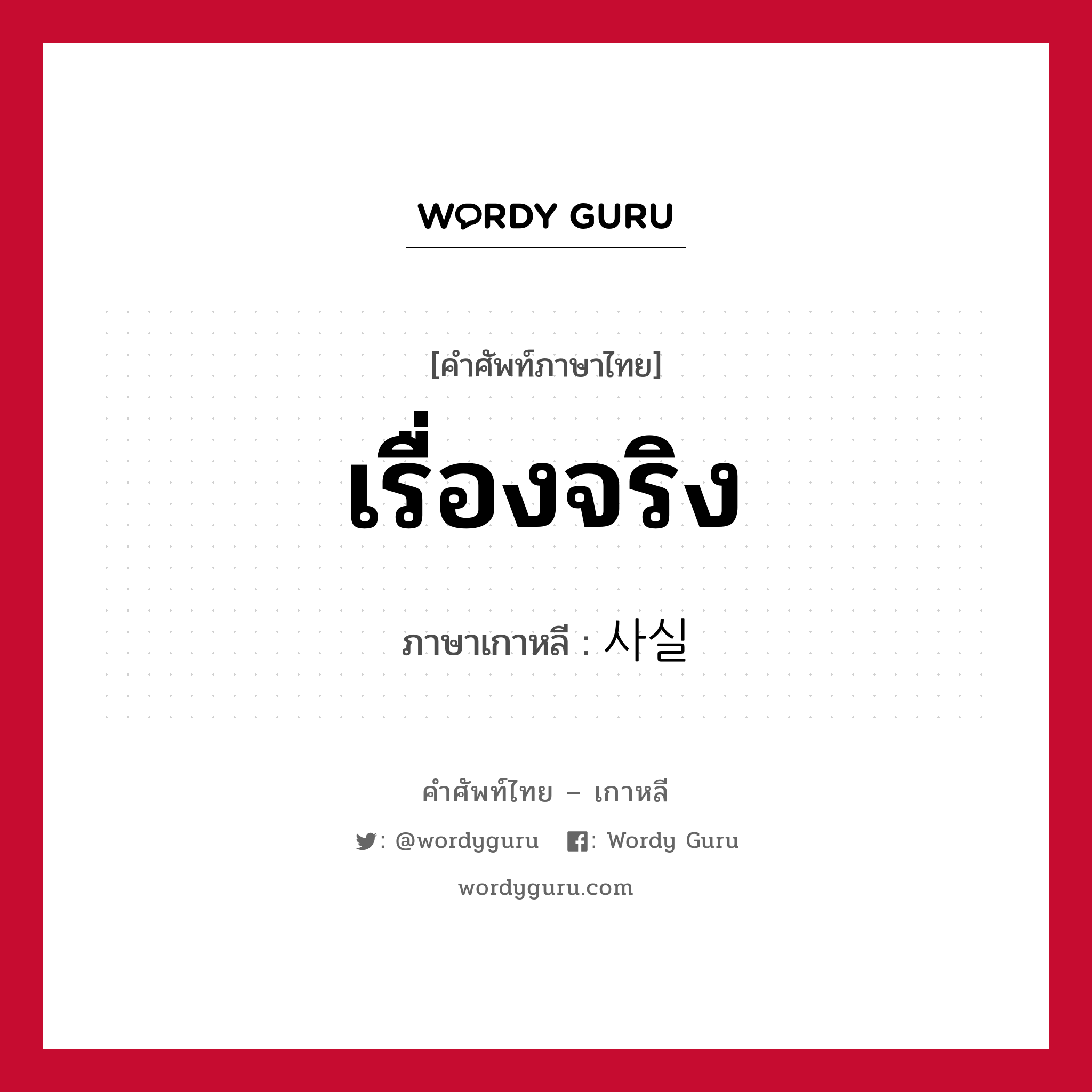 WORDY GURU

[คำศัพท์ภาษาไทย]

เรื่องจริง

ภาษาเกาหลี : 사실

คำศัพท์ไทย – เกาหลี

: @wordyguru : Wordy Guru

wordyguru.com